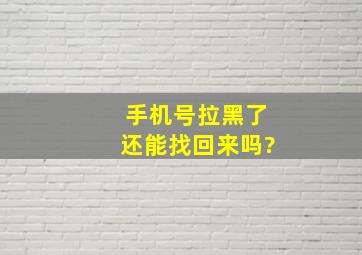 手机号拉黑了
还能找回来吗?